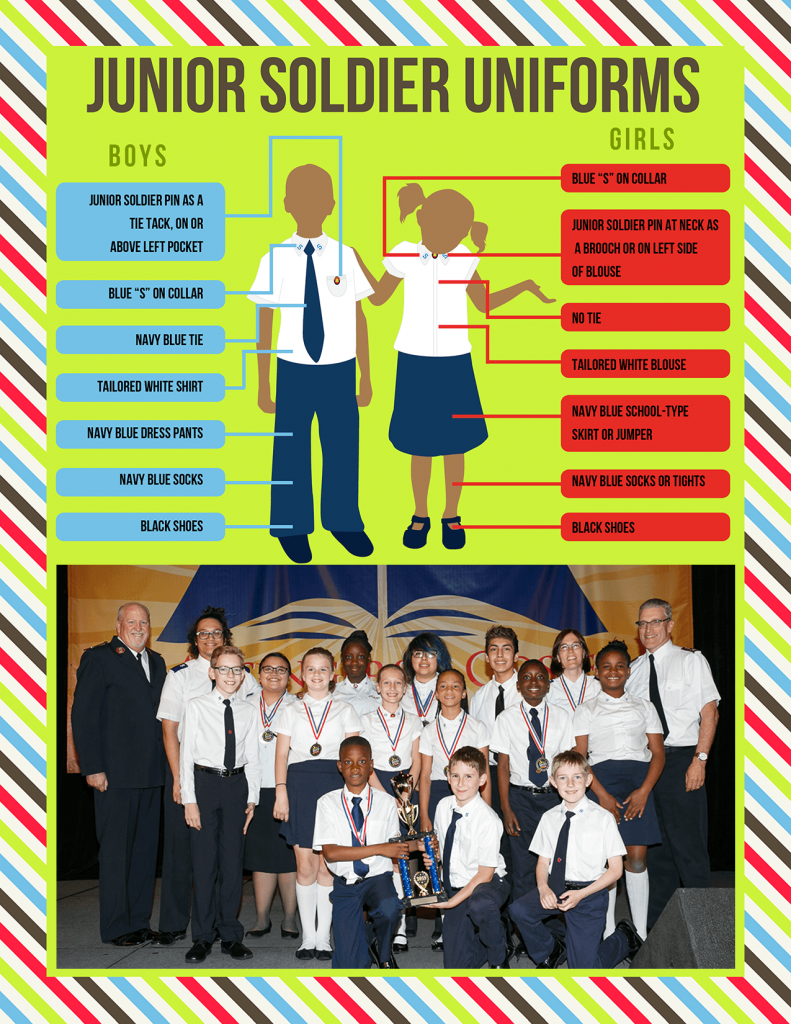 JUNIOR SOLDIER UNIFORMS

BOYS

JUNIOR SOLDIER PIN AS A TIE TACK, ON OR ABOVE LEFT POCKET

BLUE "S" ON COLLAR

NAVY BLUE TIE

TAILORED WHITE SHIRT

NAVY BLUE DRESS PANTS

NAVY BLUE SOCKS

BLACK SHOES

GIRLS

BLUE "S" ON COLLAR

JUNIOR SOLDIER PIN AT NECK AS A BROOCH OR ON LEFT SIDE OF BLOUSE

NO TIE

TAILORED WHITE BLOUSE

NAVY BLUE SCHOOL-TYPE SKIRT OR JUMPER

NAVY BLUE SOCKS OR TIGHTS

BLACK SHOES